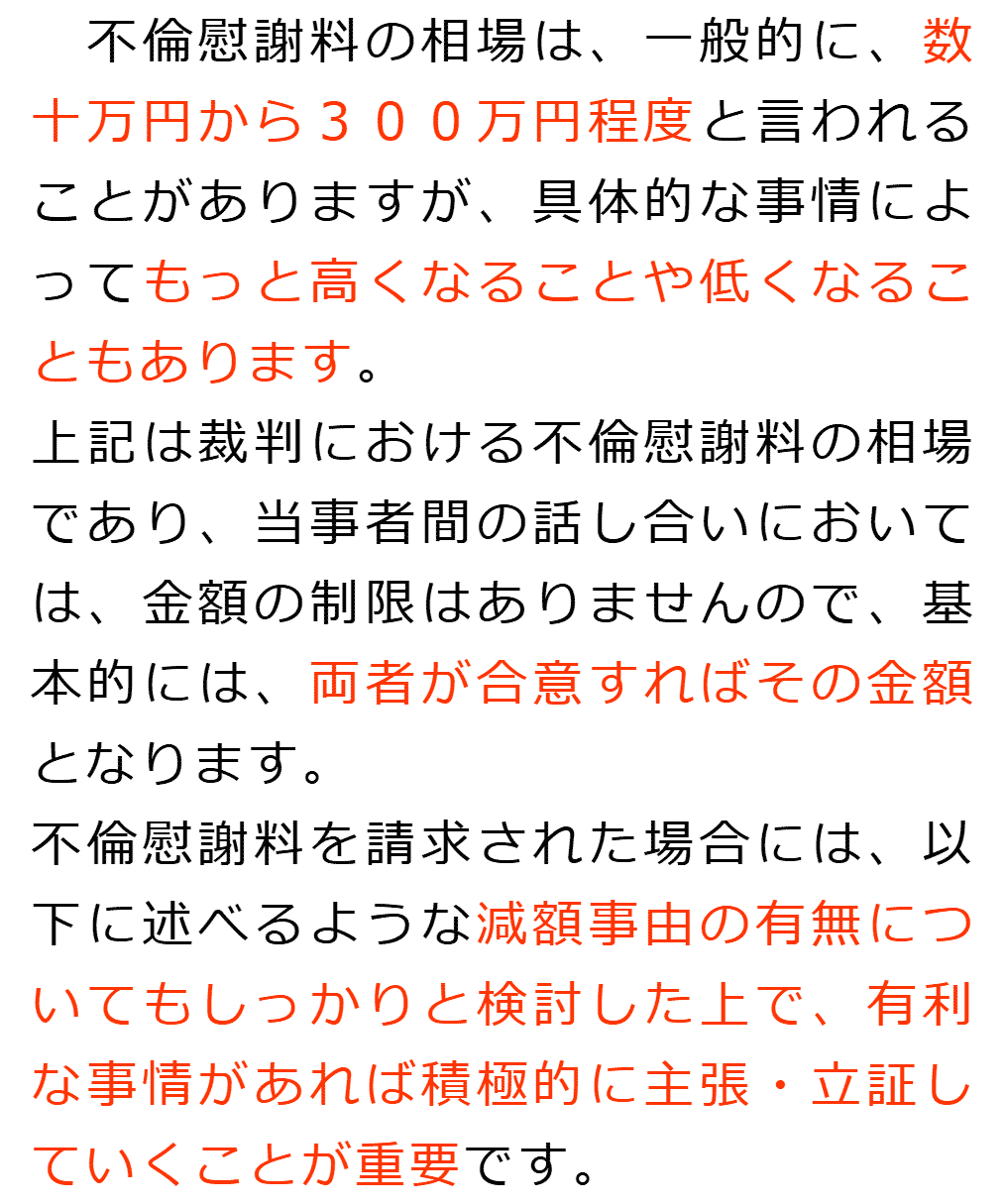 不倫慰謝料の相場は、一般的に、数十万円から３００万円程度と言われることがありますが、具体的な事情によってもっと高くなることや低くなることもあります。
上記は裁判における不倫慰謝料の相場であり、当事者間の話し合いにおいては、金額の制限はありませんので、基本的には、両者が合意すればその金額となります。
不倫慰謝料を請求された場合には、以下に述べるような減額事由の有無についてもしっかりと検討した上で、有利な事情があれば積極的に主張・立証していくことが重要です。